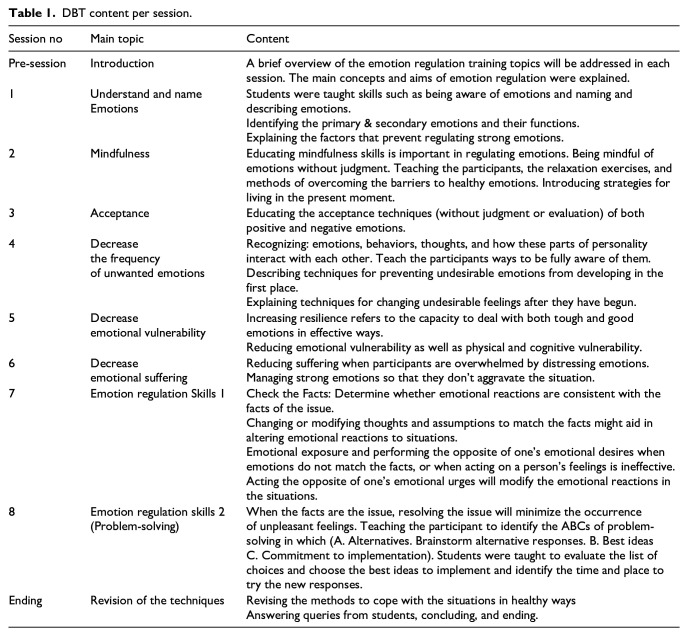 **Table 1.** DBT content per session.

| Session no | Main topic | Content |
|---|---|---|
| Pre-session | Introduction | A brief overview of the emotion regulation training topics will be addressed in each session. The main concepts and aims of emotion regulation were explained. |
| 1 | Understand and name Emotions | Students were taught skills such as being aware of emotions and naming and describing emotions. Identifying the primary & secondary emotions and their functions. Explaining the factors that prevent regulating strong emotions. |
| 2 | Mindfulness | Educating mindfulness skills is important in regulating emotions. Being mindful of emotions without judgment. Teaching the participants, the relaxation exercises, and methods of overcoming the barriers to healthy emotions. Introducing strategies for living in the present moment. |
| 3 | Acceptance | Educating the acceptance techniques (without judgment or evaluation) of both positive and negative emotions. |
| 4 | Decrease the frequency of unwanted emotions | Recognizing: emotions, behaviors, thoughts, and how these parts of personality interact with each other. Teach the participants ways to be fully aware of them. Describing techniques for preventing undesirable emotions from developing in the first place. Explaining techniques for changing undesirable feelings after they have begun. |
| 5 | Decrease emotional vulnerability | Increasing resilience refers to the capacity to deal with both tough and good emotions in effective ways. Reducing emotional vulnerability as well as physical and cognitive vulnerability. |
| 6 | Decrease emotional suffering | Reducing suffering when participants are overwhelmed by distressing emotions. Managing strong emotions so that they don't aggravate the situation. |
| 7 | Emotion regulation Skills 1 | Check the Facts: Determine whether emotional reactions are consistent with the facts of the issue. Changing or modifying thoughts and assumptions to match the facts might aid in altering emotional reactions to situations. Emotional exposure and performing the opposite of one's emotional desires when emotions do not match the facts, or when acting on a person's feelings is ineffective. Acting the opposite of one's emotional urges will modify the emotional reactions in the situations. |
| 8 | Emotion regulation skills 2 (Problem-solving) | When the facts are the issue, resolving the issue will minimize the occurrence of unpleasant feelings. Teaching the participant to identify the ABCs of problem-solving in which (A. Alternatives. Brainstorm alternative responses. B. Best ideas C. Commitment to implementation). Students were taught to evaluate the list of choices and choose the best ideas to implement and identify the time and place to try the new responses. |
| Ending | Revision of the techniques | Revising the methods to cope with the situations in healthy ways Answering queries from students, concluding, and ending. |